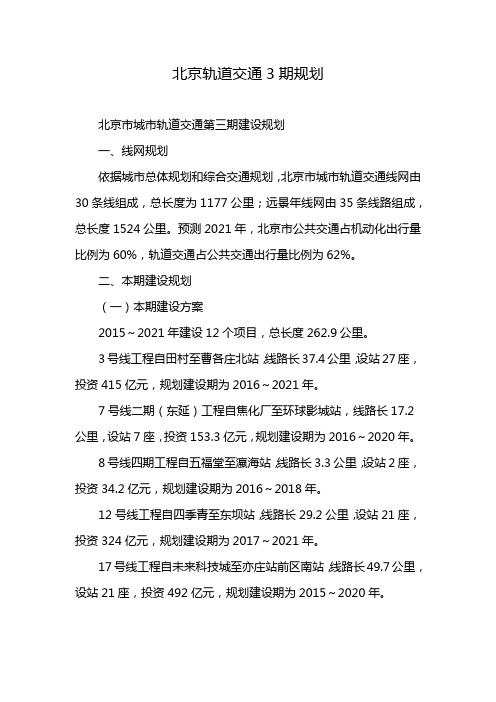 北京轨道交通 3 期规划

北京市城市轨道交通第三期建设规划

一、线网规划

依据城市总体规划和综合交通规划，北京市城市轨道交通线网由 30 条线组成，总长度为 1177 公里；远景年线网由 35 条线路组成，总长度 1524 公里。预测 2021 年，北京市公共交通占机动化出行量比例为 60%，轨道交通占公共交通出行量比例为 62%。

二、本期建设规划

（一）本期建设方案

2015～2021 年建设 12 个项目，总长度 262.9 公里。

3 号线工程自田村至曹各庄北站，线路长 37.4 公里，设站 27 座，投资 415 亿元，规划建设期为 2016～2021 年。

7 号线二期（东延）工程自焦化厂至环球影城站，线路长 17.2 公里，设站 7 座，投资 153.3 亿元，规划建设期为 2016～2020 年。

8 号线四期工程自五福堂至瀛海站，线路长 3.3 公里，设站 2 座，投资 34.2 亿元，规划建设期为 2016～2018 年。

12 号线工程自四季青至东坝站，线路长 29.2 公里，设站 21 座，投资 324 亿元，规划建设期为 2017～2021 年。

17 号线工程自未来科技城至亦庄站前区南站，线路长 49.7 公里，设站 21 座，投资 492 亿元，规划建设期为 2015～2020 年。